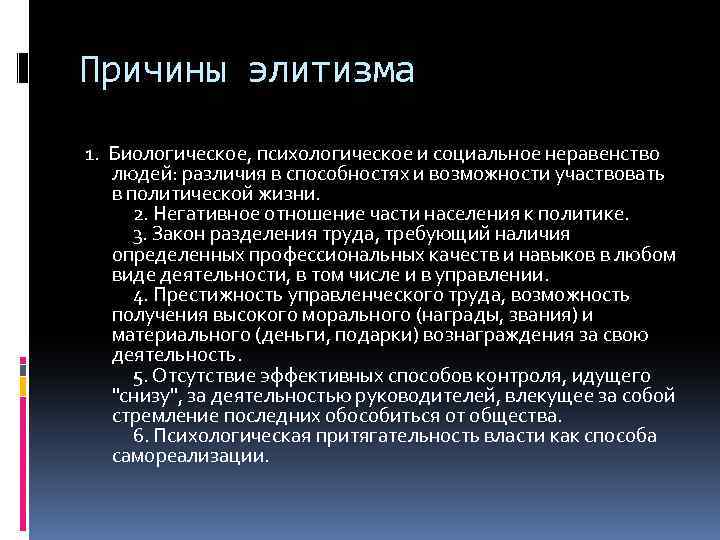 Причины элитизма

1. Биологическое, психологическое и социальное неравенство людей: различия в способностях и возможности участвовать в политической жизни.

2. Негативное отношение части населения к политике.

3. Закон разделения труда, требующий наличия определенных профессиональных качеств и навыков в любом виде деятельности, в том числе и в управлении.

4. Престижность управленческого труда, возможность получения высокого морального (награды, звания) и материального (деньги, подарки) вознаграждения за свою деятельность.

5. Отсутствие эффективных способов контроля, идущего "снизу", за деятельностью руководителей, влекущее за собой стремление последних обособиться от общества.

6. Психологическая притягательность власти как способа самореализации.